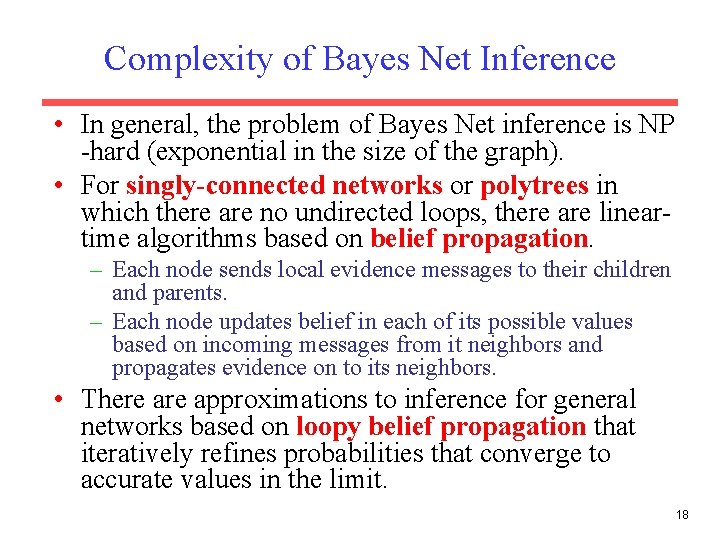 Complexity of Bayes Net Inference

• In general, the problem of Bayes Net inference is NP -hard (exponential in the size of the graph).
• For singly-connected networks or polytrees in which there are no undirected loops, there are linear-time algorithms based on belief propagation.
– Each node sends local evidence messages to their children and parents.
– Each node updates belief in each of its possible values based on incoming messages from it neighbors and propagates evidence on to its neighbors.
• There are approximations to inference for general networks based on loopy belief propagation that iteratively refines probabilities that converge to accurate values in the limit.

18